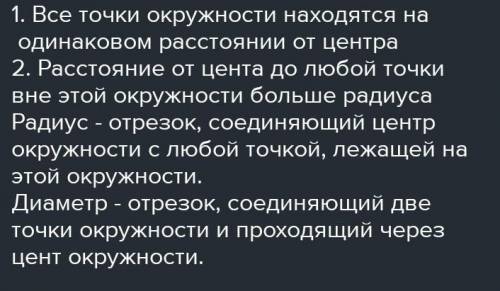 1. Все точки окружности находятся на одинаковом расстоянии от центра
2. Расстояние от цента до любой точки вне этой окружности больше радиуса
Радиус - отрезок, соединяющий центр окружности с любой точкой, лежащей на этой окружности.
Диаметр - отрезок, соединяющий две точки окружности и проходящий через цент окружности.